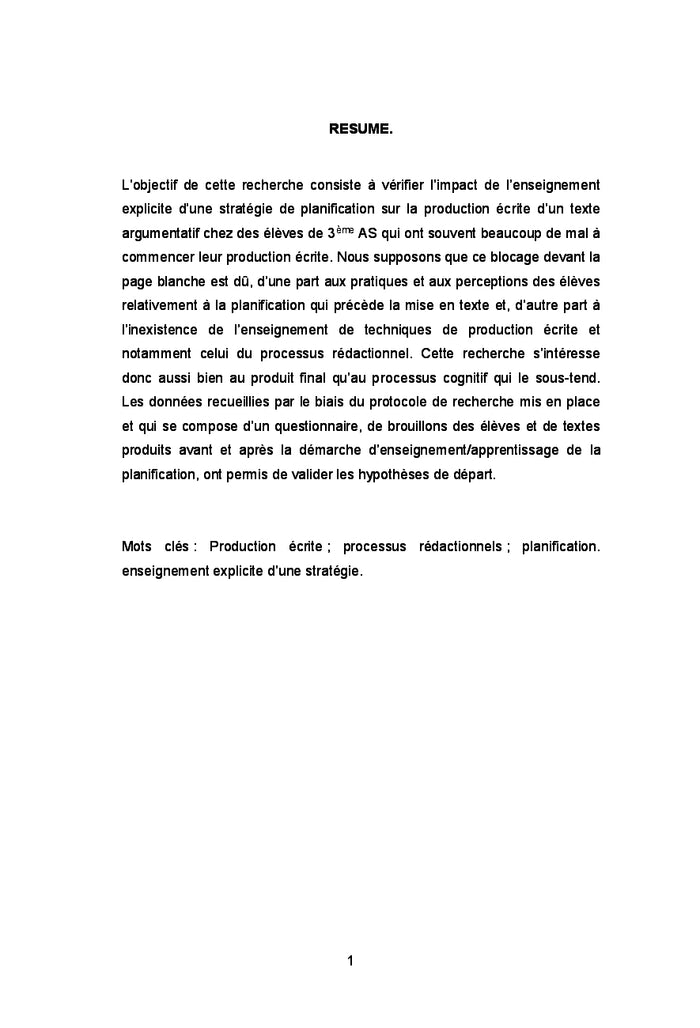 RESUME.

L'objectif de cette recherche consiste à vérifier l'impact de l'enseignement explicite d'une stratégie de planification sur la production écrite d'un texte argumentatif chez des élèves de 3$^{ème}$ AS qui ont souvent beaucoup de mal à commencer leur production écrite. Nous supposons que ce blocage devant la page blanche est dû, d'une part aux pratiques et aux perceptions des élèves relativement à la planification qui précède la mise en texte et, d'autre part à l'inexistence de l'enseignement de techniques de production écrite et notamment celui du processus rédactionnel. Cette recherche s'intéresse donc aussi bien au produit final qu'au processus cognitif qui le sous-tend. Les données recueillies par le biais du protocole de recherche mis en place et qui se compose d'un questionnaire, de brouillons des élèves et de textes produits avant et après la démarche d'enseignement/apprentissage de la planification, ont permis de valider les hypothèses de départ.

Mots clés : Production écrite ; processus rédactionnels ; planification. enseignement explicite d'une stratégie.

1